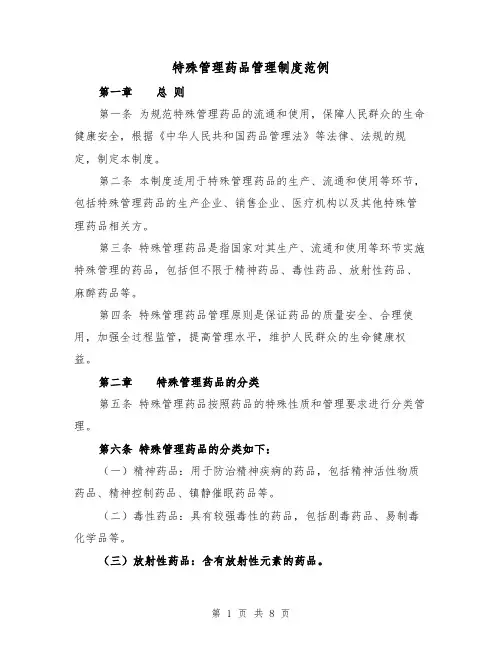 特殊管理药品管理制度范例

第一章　总 则

第一条 为规范特殊管理药品的流通和使用，保障人民群众的生命健康安全，根据《中华人民共和国药品管理法》等法律、法规的规定，制定本制度。

第二条 本制度适用于特殊管理药品的生产、流通和使用等环节，包括特殊管理药品的生产企业、销售企业、医疗机构以及其他特殊管理药品相关方。

第三条 特殊管理药品是指国家对其生产、流通和使用等环节实施特殊管理的药品，包括但不限于精神药品、毒性药品、放射性药品、麻醉药品等。

第四条 特殊管理药品管理原则是保证药品的质量安全、合理使用，加强全过程监管，提高管理水平，维护人民群众的生命健康权益。

第二章　特殊管理药品的分类

第五条 特殊管理药品按照药品的特殊性质和管理要求进行分类管理。

第六条 特殊管理药品的分类如下：

（一）精神药品：用于防治精神疾病的药品，包括精神活性物质药品、精神控制药品、镇静催眠药品等。

（二）毒性药品：具有较强毒性的药品，包括剧毒药品、易制毒化学品等。

（三）放射性药品：含有放射性元素的药品。

第 1 页 共 8 页